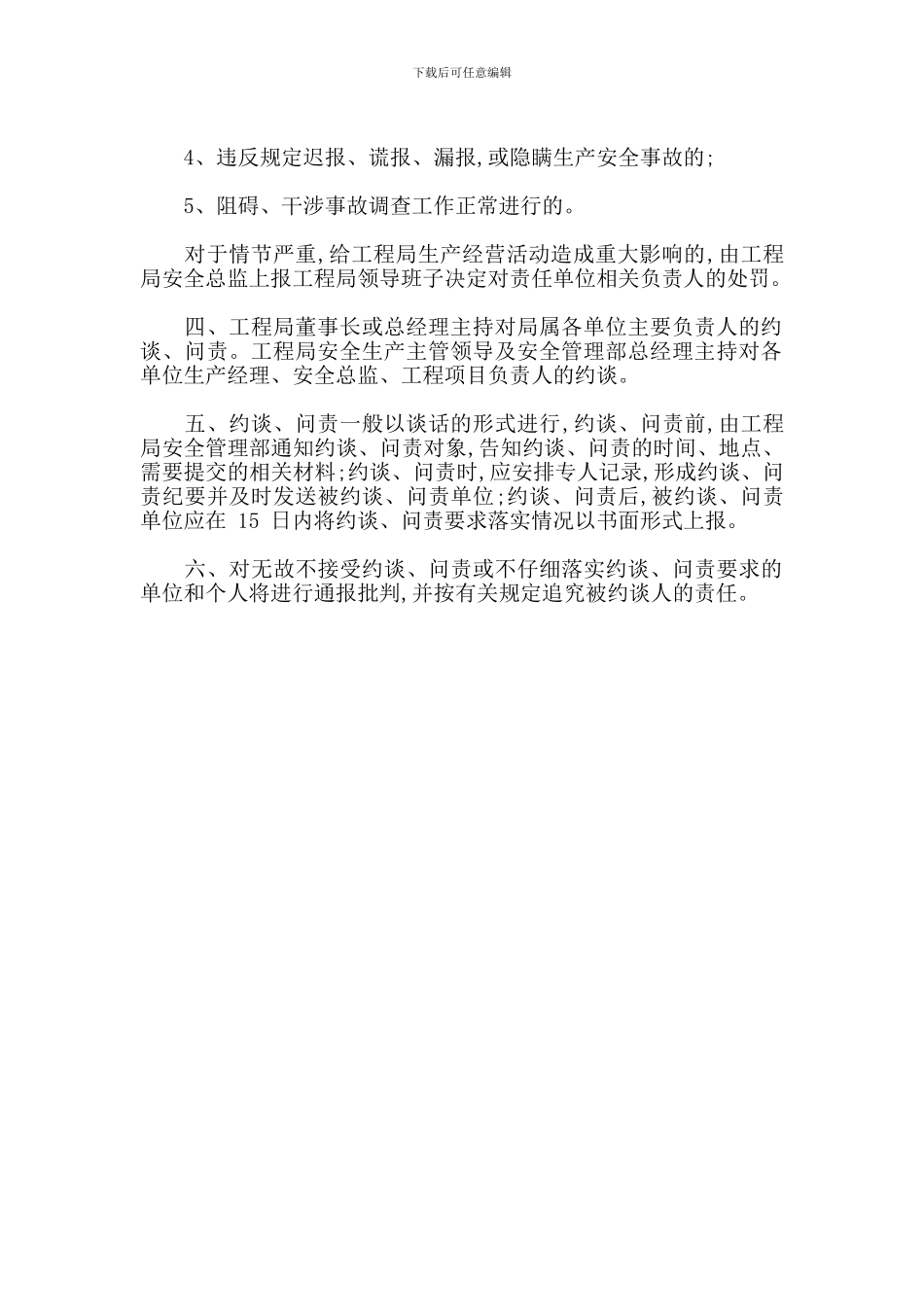 下载后可任意编辑

4、违反规定迟报、谎报、漏报,或隐瞒生产安全事故的;

5、阻碍、干涉事故调查工作正常进行的。

对于情节严重,给工程局生产经营活动造成重大影响的,由工程局安全总监上报工程局领导班子决定对责任单位相关负责人的处罚。

四、工程局董事长或总经理主持对局属各单位主要负责人的约谈、问责。工程局安全生产主管领导及安全管理部总经理主持对各单位生产经理、安全总监、工程项目负责人的约谈。

五、约谈、问责一般以谈话的形式进行,约谈、问责前,由工程局安全管理部通知约谈、问责对象,告知约谈、问责的时间、地点、需要提交的相关材料;约谈、问责时,应安排专人记录,形成约谈、问责纪要并及时发送被约谈、问责单位;约谈、问责后,被约谈、问责单位应在 15 日内将约谈、问责要求落实情况以书面形式上报。

六、对无故不接受约谈、问责或不仔细落实约谈、问责要求的单位和个人将进行通报批判,并按有关规定追究被约谈人的责任。